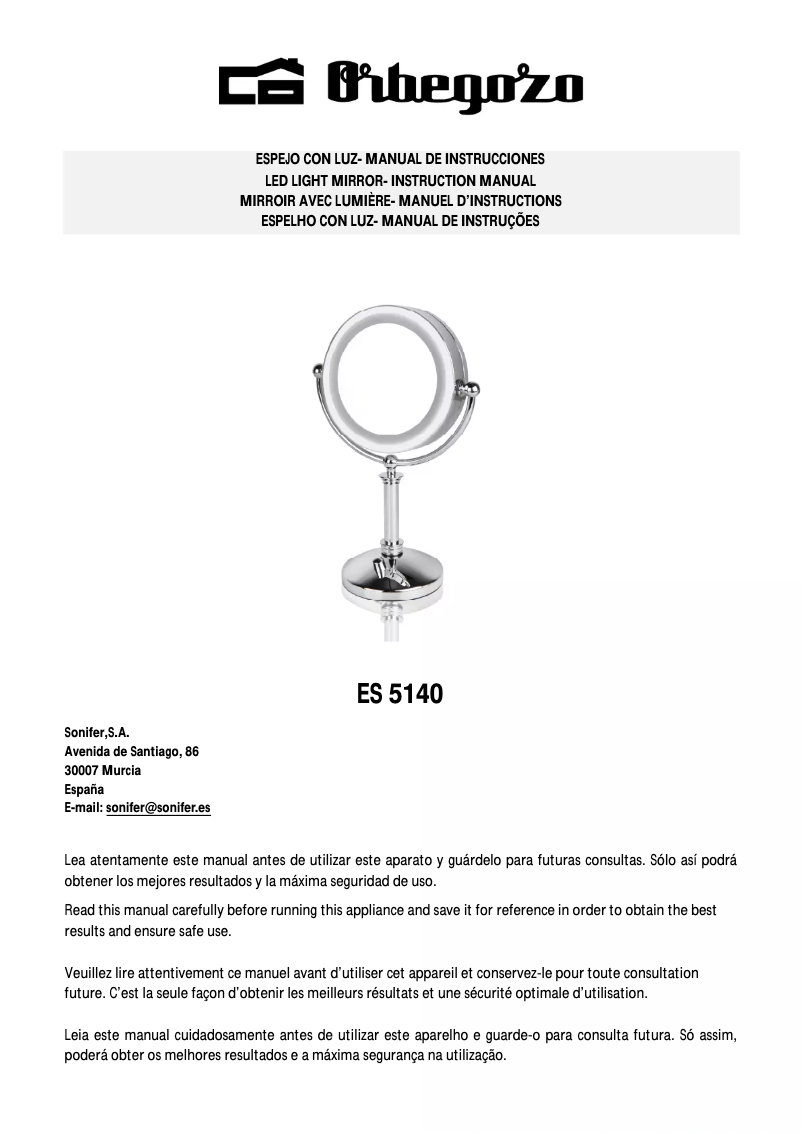 Orbegozo

ESPEJO CON LUZ- MANUAL DE INSTRUCCIONES
LED LIGHT MIRROR- INSTRUCTION MANUAL
MIRROIR AVEC LUMIÈRE- MANUEL D'INSTRUCTIONS
ESPELHO CON LUZ- MANUAL DE INSTRUÇÕES

ES 5140

Sonifer,S.A.
Avenida de Santiago, 86
30007 Murcia
España
E-mail: sonifer@sonifer.es

Lea atentamente este manual antes de utilizar este aparato y guárdelo para futuras consultas. Sólo así podrá obtener los mejores resultados y la máxima seguridad de uso.

Read this manual carefully before running this appliance and save it for reference in order to obtain the best results and ensure safe use.

Veuillez lire attentivement ce manuel avant d'utiliser cet appareil et conservez-le pour toute consultation future. C'est la seule façon d'obtenir les meilleurs résultats et une sécurité optimale d'utilisation.

Leia este manual cuidadosamente antes de utilizar este aparelho e guarde-o para consulta futura. Só assim, poderá obter os melhores resultados e a máxima segurança na utilização.